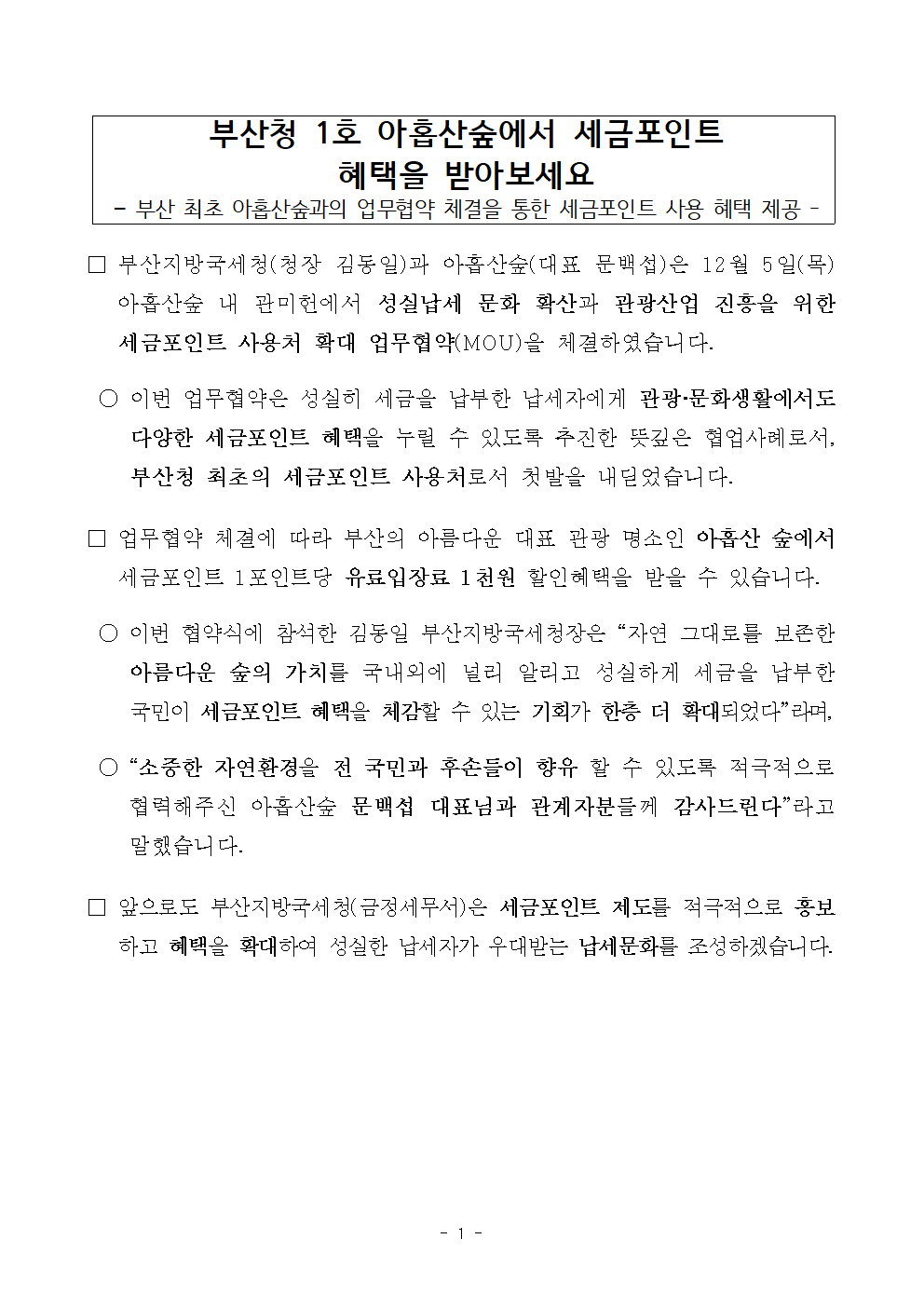 부산청 1호 아홉산숲에서 세금포인트 혜택을 받아보세요

- 부산 최초 아홉산숲과의 업무협약 체결을 통한 세금포인트 사용 혜택 제공 -

□ 부산지방국세청(청장 김동일)과 아홉산숲(대표 문백섭)은 12월 5일(목) 아홉산숲 내 관미헌에서 성실납세 문화 확산과 관광산업 진흥을 위한 세금포인트 사용처 확대 업무협약(MOU)을 체결하였습니다.

○ 이번 업무협약은 성실히 세금을 납부한 납세자에게 관광·문화생활에서도 다양한 세금포인트 혜택을 누릴 수 있도록 추진한 뜻깊은 협업사례로서, 부산청 최초의 세금포인트 사용처로서 첫발을 내딛었습니다.

□ 업무협약 체결에 따라 부산의 아름다운 대표 관광 명소인 아홉산 숲에서 세금포인트 1포인트당 유료입장료 1천원 할인혜택을 받을 수 있습니다.

○ 이번 협약식에 참석한 김동일 부산지방국세청장은 “자연 그대로를 보존한 아름다운 숲의 가치를 국내외에 널리 알리고 성실하게 세금을 납부한 국민이 세금포인트 혜택을 체감할 수 있는 기회가 한층 더 확대되었다”라며,

○ “소중한 자연환경을 전 국민과 후손들이 향유 할 수 있도록 적극적으로 협력해주신 아홉산숲 문백섭 대표님과 관계자분들께 감사드린다”라고 말했습니다.

□ 앞으로도 부산지방국세청(금정세무서)은 세금포인트 제도를 적극적으로 홍보하고 혜택을 확대하여 성실한 납세자가 우대받는 납세문화를 조성하겠습니다.

- 1 -